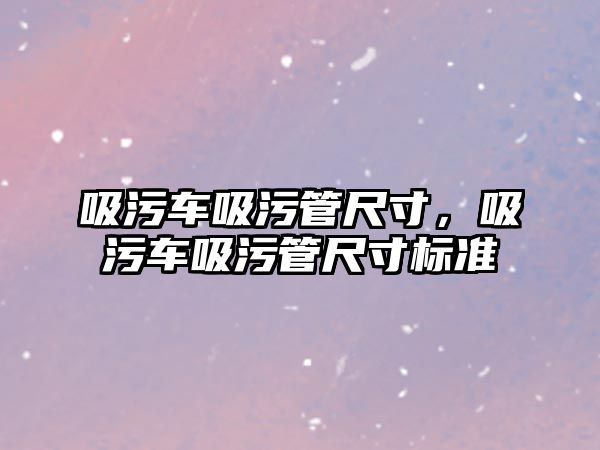 吸污车吸污管尺寸，吸污车吸污管尺寸标准